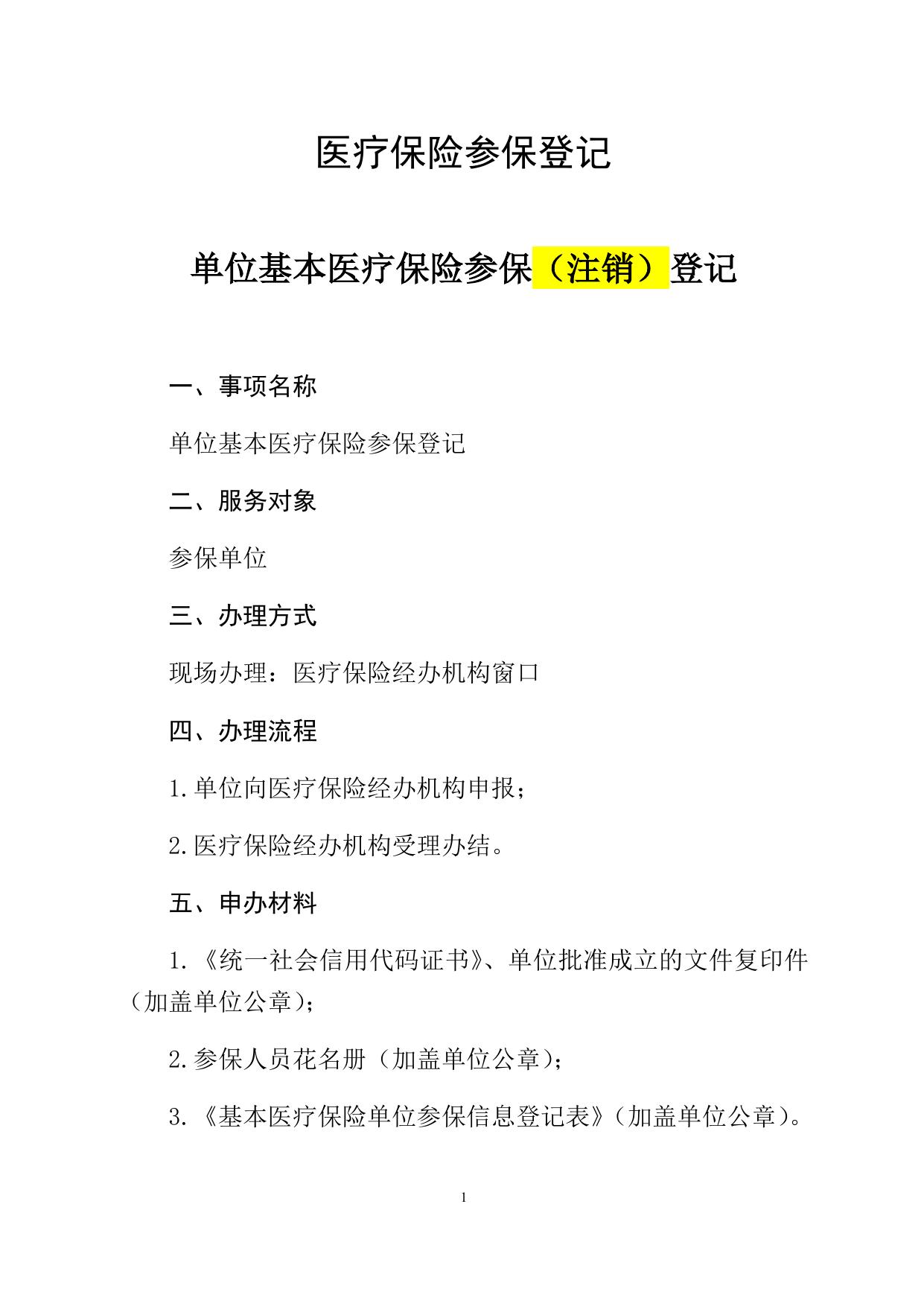 医疗保险参保登记

单位基本医疗保险参保（注销）登记

一、事项名称

单位基本医疗保险参保登记

二、服务对象

参保单位

三、办理方式

现场办理：医疗保险经办机构窗口

四、办理流程

1.单位向医疗保险经办机构申报；

2.医疗保险经办机构受理办结。

五、申办材料

1.《统一社会信用代码证书》、单位批准成立的文件复印件（加盖单位公章）；

2.参保人员花名册（加盖单位公章）；

3.《基本医疗保险单位参保信息登记表》（加盖单位公章）。

1